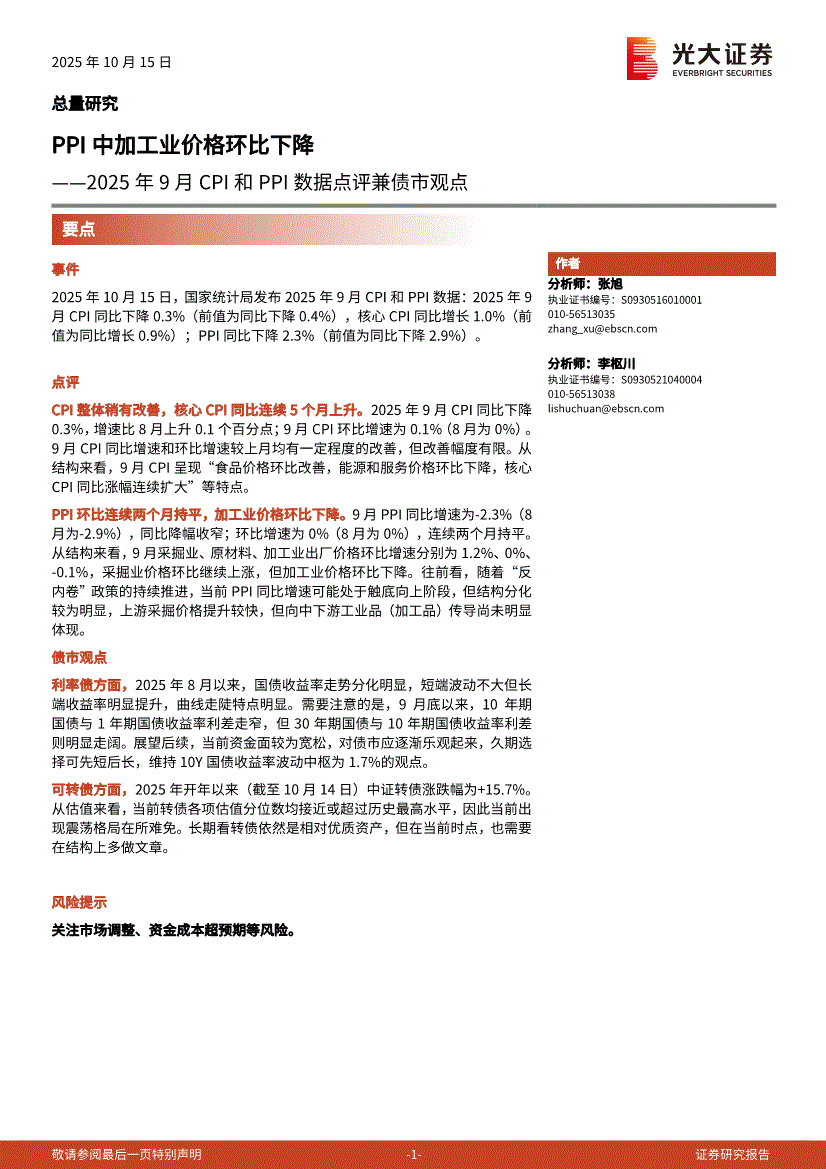 2025 年 10 月 15 日

光大证券
EVERBRIGHT SECURITIES

总量研究

PPI 中加工业价格环比下降

——2025 年 9 月 CPI 和 PPI 数据点评兼债市观点

要点

事件

2025 年 10 月 15 日，国家统计局发布 2025 年 9 月 CPI 和 PPI 数据：2025 年 9 月 CPI 同比下降 0.3%（前值为同比下降 0.4%），核心 CPI 同比增长 1.0%（前值为同比增长 0.9%）；PPI 同比下降 2.3%（前值为同比下降 2.9%）。

点评

CPI 整体稍有改善，核心 CPI 同比连续 5 个月上升。2025 年 9 月 CPI 同比下降 0.3%，增速比 8 月上升 0.1 个百分点；9 月 CPI 环比增速为 0.1%（8 月为 0%）。9 月 CPI 同比增速和环比增速较上月均有一定程度的改善，但改善幅度有限。从结构来看，9 月 CPI 呈现“食品价格环比改善，能源和服务价格环比下降，核心 CPI 同比涨幅连续扩大”等特点。

PPI 环比连续两个月持平，加工业价格环比下降。9 月 PPI 同比增速为-2.3%（8 月为-2.9%），同比降幅收窄；环比增速为 0%（8 月为 0%），连续两个月持平。从结构来看，9 月采掘业、原材料、加工业出厂价格环比增速分别为 1.2%、0%、-0.1%，采掘业价格环比继续上涨，但加工业价格环比下降。往前看，随着“反内卷”政策的持续推进，当前 PPI 同比增速可能处于触底向上阶段，但结构分化较为明显，上游采掘价格提升较快，但向中下游工业品（加工品）传导尚未明显体现。

债市观点

利率债方面，2025 年 8 月以来，国债收益率走势分化明显，短端波动不大但长端收益率明显提升，曲线走陡特点明显。需要注意的是，9 月底以来，10 年期国债与 1 年期国债收益率利差走窄，但 30 年期国债与 10 年期国债收益率利差则明显走阔。展望后续，当前资金面较为宽松，对债市应逐渐乐观起来，久期选择可先短后长，维持 10Y 国债收益率波动中枢为 1.7%的观点。

可转债方面，2025 年开年以来（截至 10 月 14 日）中证转债涨跌幅为+15.7%。从估值来看，当前转债各项估值分位数均接近或超过历史最高水平，因此当前出现震荡格局在所难免。长期看转债依然是相对优质资产，但在当前时点，也需要在结构上多做文章。

风险提示

关注市场调整、资金成本超预期等风险。

作者

分析师：张旭
执业证书编号：S0930516010001
010-56513035
zhang_xu@ebscn.com

分析师：李枢川
执业证书编号：S0930521040004
010-56513038
lishuchuan@ebscn.com

敬请参阅最后一页特别声明 -1- 证券研究报告